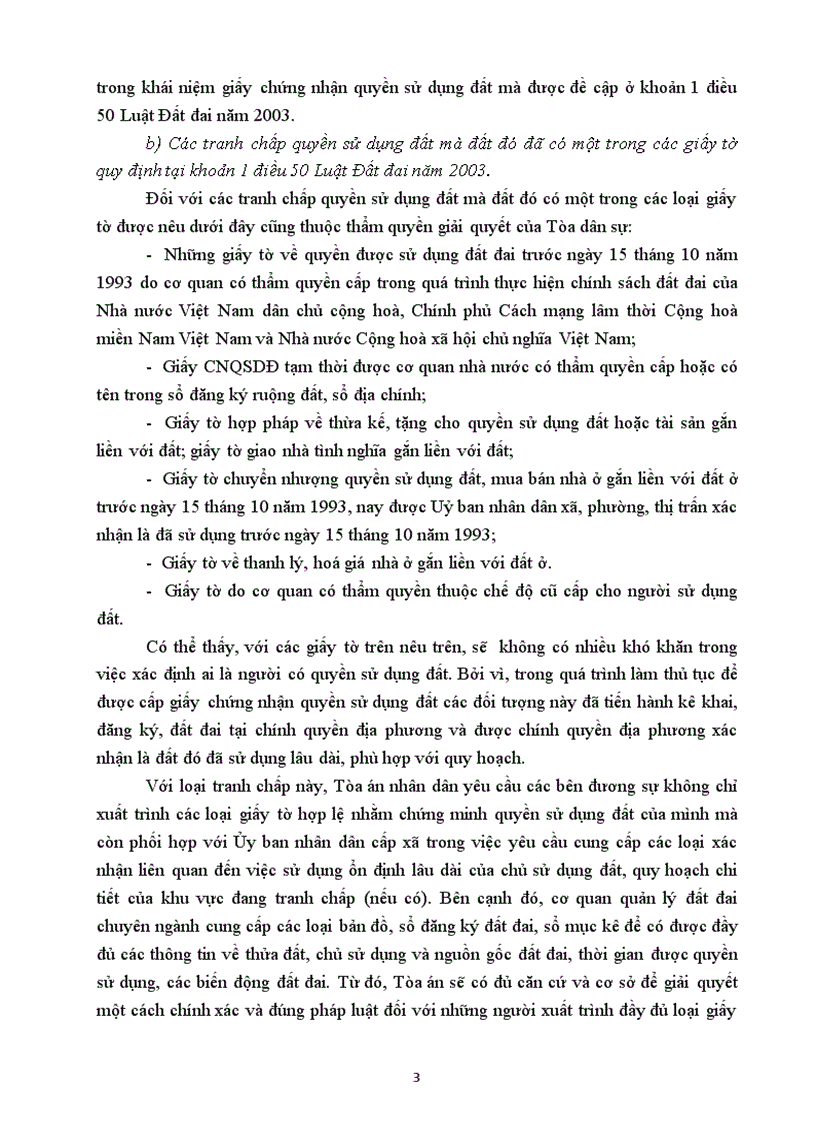 trong khái niệm giấy chứng nhận quyền sử dụng đất mà được đề cập ở khoản 1 điều 50 Luật Đất đai năm 2003.

b) Các tranh chấp quyền sử dụng đất mà đất đó đã có một trong các giấy tờ quy định tại khoản 1 điều 50 Luật Đất đai năm 2003.

Đối với các tranh chấp quyền sử dụng đất mà đất đó có một trong các loại giấy tờ được nêu dưới đây cũng thuộc thẩm quyền giải quyết của Tòa dân sự:

- Những giấy tờ về quyền được sử dụng đất đai trước ngày 15 tháng 10 năm 1993 do cơ quan có thẩm quyền cấp trong quá trình thực hiện chính sách đất đai của Nhà nước Việt Nam dân chủ cộng hoà, Chính phủ Cách mạng lâm thời Cộng hoà miền Nam Việt Nam và Nhà nước Cộng hoà xã hội chủ nghĩa Việt Nam;

- Giấy CNQSDĐ tạm thời được cơ quan nhà nước có thẩm quyền cấp hoặc có tên trong sổ đăng ký ruộng đất, sổ địa chính;

- Giấy tờ hợp pháp về thừa kế, tặng cho quyền sử dụng đất hoặc tài sản gắn liền với đất; giấy tờ giao nhà tình nghĩa gắn liền với đất;

- Giấy tờ chuyển nhượng quyền sử dụng đất, mua bán nhà ở gắn liền với đất ở trước ngày 15 tháng 10 năm 1993, nay được Uỷ ban nhân dân xã, phường, thị trấn xác nhận là đã sử dụng trước ngày 15 tháng 10 năm 1993;

- Giấy tờ về thanh lý, hoá giá nhà ở gắn liền với đất ở.

- Giấy tờ do cơ quan có thẩm quyền thuộc chế độ cũ cấp cho người sử dụng đất.

Có thể thấy, với các giấy tờ trên nêu trên, sẽ không có nhiều khó khăn trong việc xác định ai là người có quyền sử dụng đất. Bởi vì, trong quá trình làm thủ tục để được cấp giấy chứng nhận quyền sử dụng đất các đối tượng này đã tiến hành kê khai, đăng ký, đất đai tại chính quyền địa phương và được chính quyền địa phương xác nhận là đất đó đã sử dụng lâu dài, phù hợp với quy hoạch.

Với loại tranh chấp này, Tòa án nhân dân yêu cầu các bên đương sự không chỉ xuất trình các loại giấy tờ hợp lệ nhằm chứng minh quyền sử dụng đất của mình mà còn phối hợp với Ủy ban nhân dân cấp xã trong việc yêu cầu cung cấp các loại xác nhận liên quan đến việc sử dụng ổn định lâu dài của chủ sử dụng đất, quy hoạch chi tiết của khu vực đang tranh chấp (nếu có). Bên cạnh đó, cơ quan quản lý đất đai chuyên ngành cung cấp các loại bản đồ, sổ đăng ký đất đai, sổ mục kê để có được đầy đủ các thông tin về thửa đất, chủ sử dụng và nguồn gốc đất đai, thời gian được quyền sử dụng, các biến động đất đai. Từ đó, Tòa án sẽ có đủ căn cứ và cơ sở để giải quyết một cách chính xác và đúng pháp luật đối với những người xuất trình đầy đủ loại giấy

3